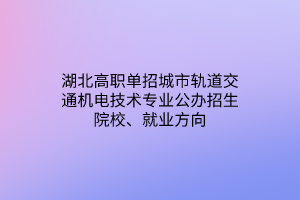 湖北高职单招城市轨道交通机电技术专业公办招生院校、就业方向